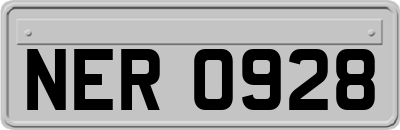 NER 0928